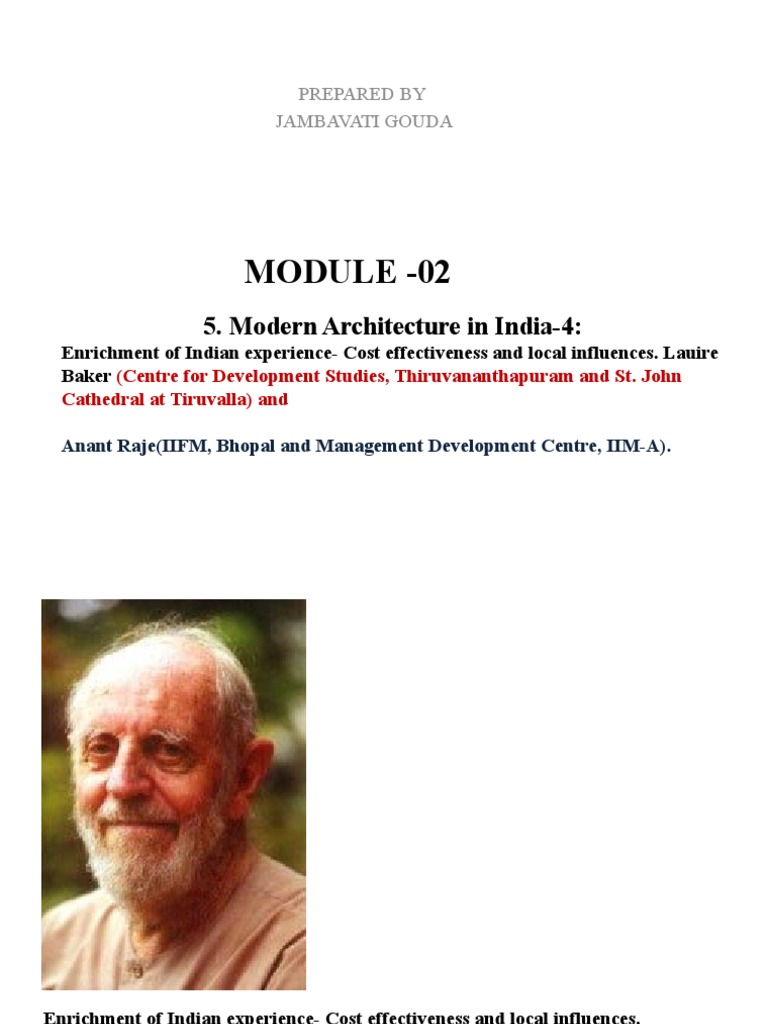 PREPARED BY
JAMBAVATI GOUDA

MODULE -02

5. Modern Architecture in India-4:

Enrichment of Indian experience- Cost effectiveness and local influences. Lauire Baker (Centre for Development Studies, Thiruvananthapuram and St. John Cathedral at Tiruvalla) and

Anant Raje(IIFM, Bhopal and Management Development Centre, IIM-A).

Enrichment of Indian experience- Cost effectiveness and local influences.